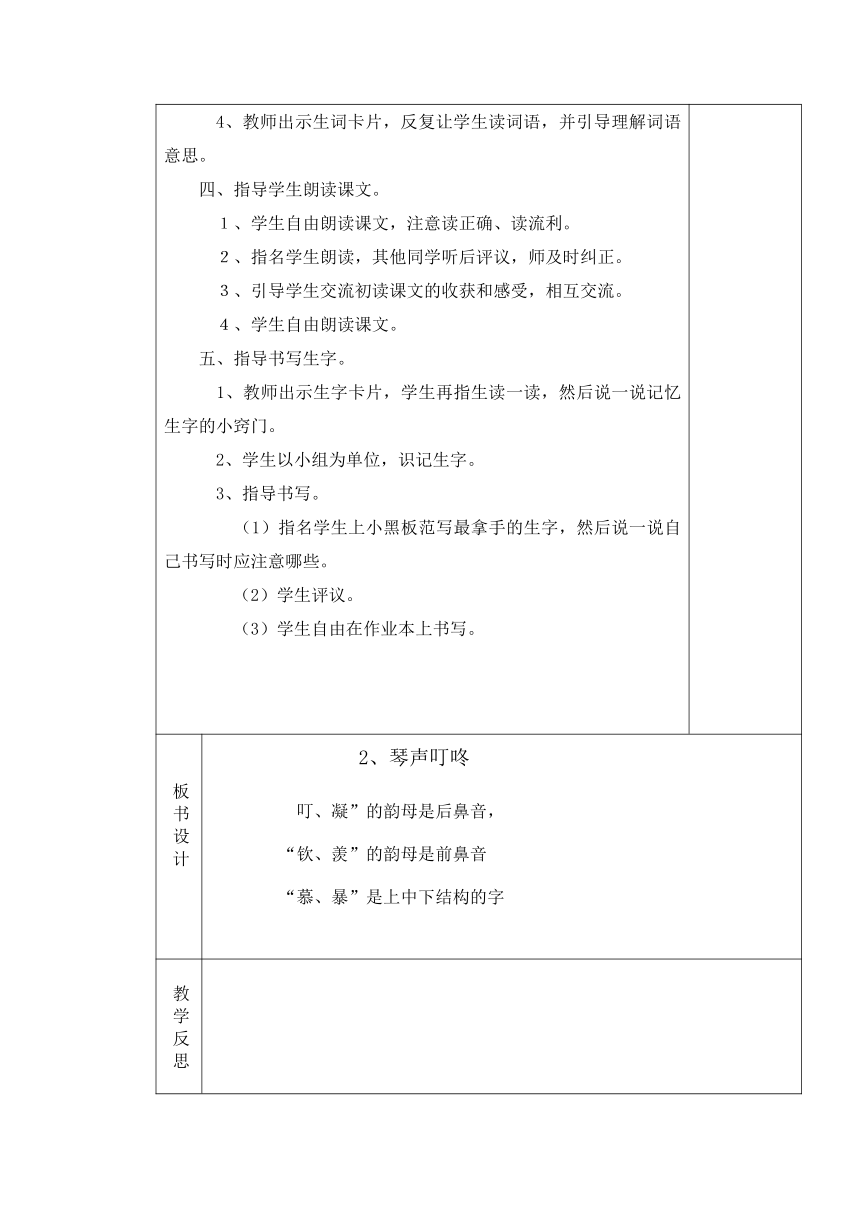 4、教师出示生词卡片，反复让学生读词语，并引导理解词语意思。

四、指导学生朗读课文。

1、学生自由朗读课文，注意读正确、读流利。

2、指名学生朗读，其他同学听后评议，师及时纠正。

3、引导学生交流初读课文的收获和感受，相互交流。

4、学生自由朗读课文。

五、指导书写生字。

1、教师出示生字卡片，学生再指生读一读，然后说一说记忆生字的小窍门。

2、学生以小组为单位，识记生字。

3、指导书写。

（1）指名学生上小黑板范写最拿手的生字，然后说一说自己书写时应注意哪些。

（2）学生评议。

（3）学生自由在作业本上书写。

板书设计

2、琴声叮咚

叮、凝”的韵母是后鼻音，

“钦、羡”的韵母是前鼻音

“慕、暴”是上中下结构的字

教学反思